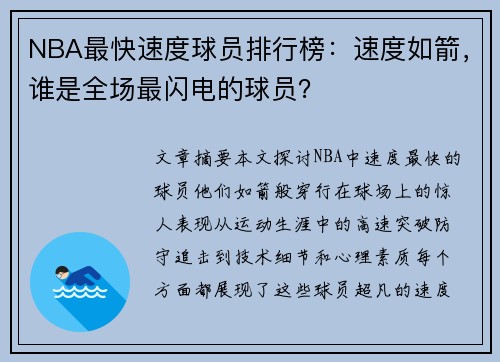 NBA最快速度球员排行榜：速度如箭，谁是全场最闪电的球员？

文章摘要本文探讨NBA中速度最快的球员他们如箭般穿行在球场上的惊人表现从运动生涯中的高速突破防守追击到技术细节和心理素质每个方面都展现了这些球员超凡的速度